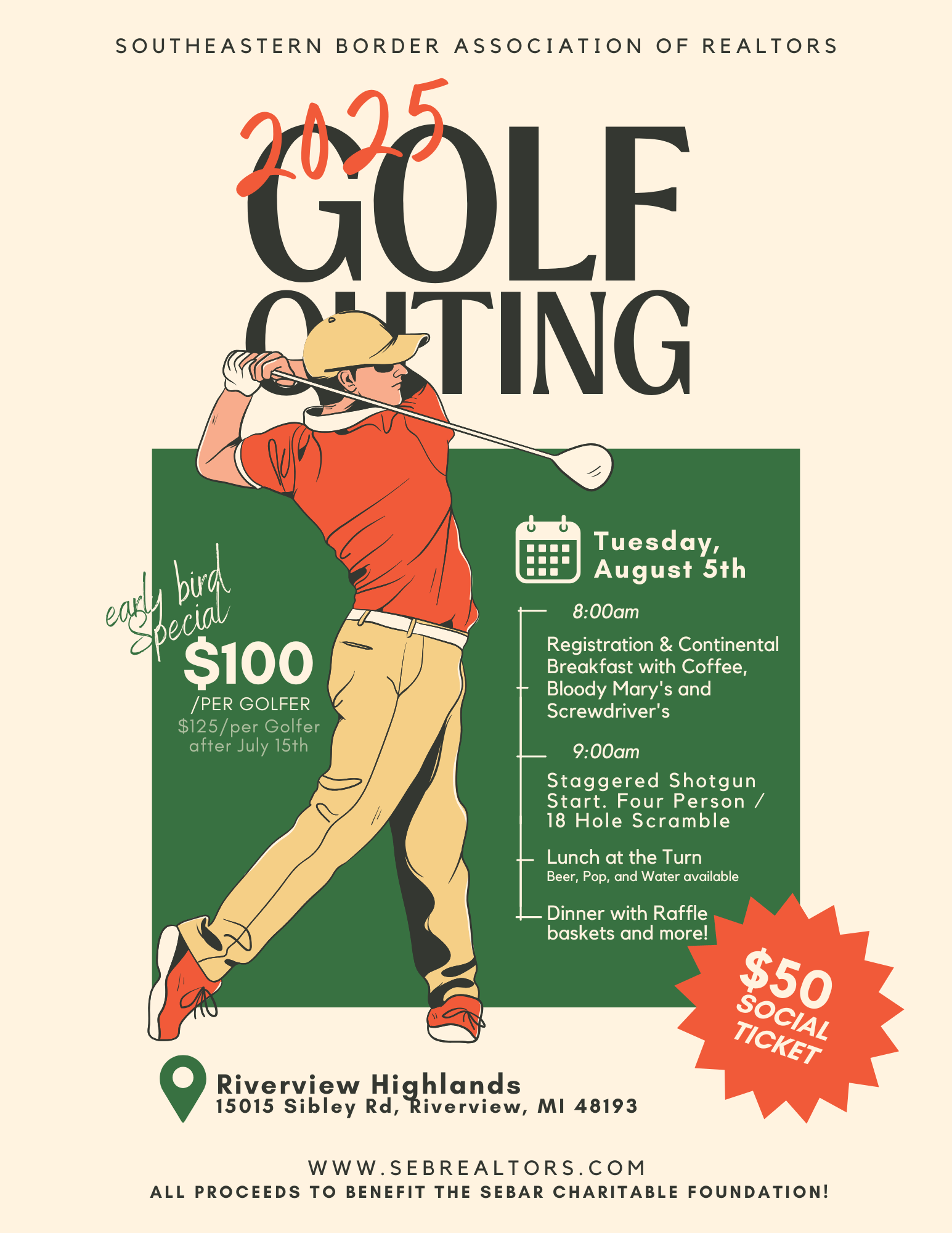 SOUTHEASTERN BORDER ASSOCIATION OF REALTORS

2025
GOLF
OUTING

early bird Special
$100
/PER GOLFER
$125/per Golfer after July 15th

Tuesday, August 5th

8:00am
Registration & Continental Breakfast with Coffee, Bloody Mary's and Screwdriver's

9:00am
Staggered Shotgun Start. Four Person / 18 Hole Scramble

Lunch at the Turn
Beer, Pop, and Water available

Dinner with Raffle baskets and more!

$50 SOCIAL TICKET

Riverview Highlands
15015 Sibley Rd, Riverview, MI 48193

WWW.SEBREALTORS.COM
ALL PROCEEDS TO BENEFIT THE SEBAR CHARITABLE FOUNDATION!